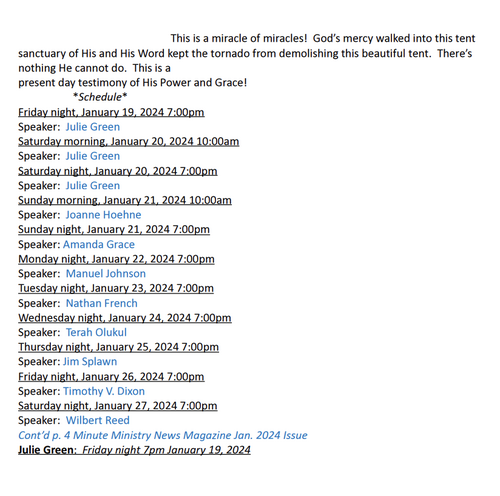 This is a miracle of miracles! God's mercy walked into this tent sanctuary of His and His Word kept the tornado from demolishing this beautiful tent. There's nothing He cannot do. This is a
present day testimony of His Power and Grace!

*Schedule*
Friday night, January 19, 2024 7:00pm
Speaker: Julie Green
Saturday morning, January 20, 2024 10:00am
Speaker: Julie Green
Saturday night, January 20, 2024 7:00pm
Speaker: Julie Green
Sunday morning, January 21, 2024 10:00am
Speaker: Joanne Hoehne
Sunday night, January 21, 2024 7:00pm
Speaker: Amanda Grace
Monday night, January 22, 2024 7:00pm
Speaker: Manuel Johnson
Tuesday night, January 23, 2024 7:00pm
Speaker: Nathan French
Wednesday night, January 24, 2024 7:00pm
Speaker: Terah Olukul
Thursday night, January 25, 2024 7:00pm
Speaker: Jim Splawn
Friday night, January 26, 2024 7:00pm
Speaker: Timothy V. Dixon
Saturday night, January 27, 2024 7:00pm
Speaker: Wilbert Reed
Cont'd p. 4 Minute Ministry News Magazine Jan. 2024 Issue
Julie Green: Friday night 7pm January 19, 2024